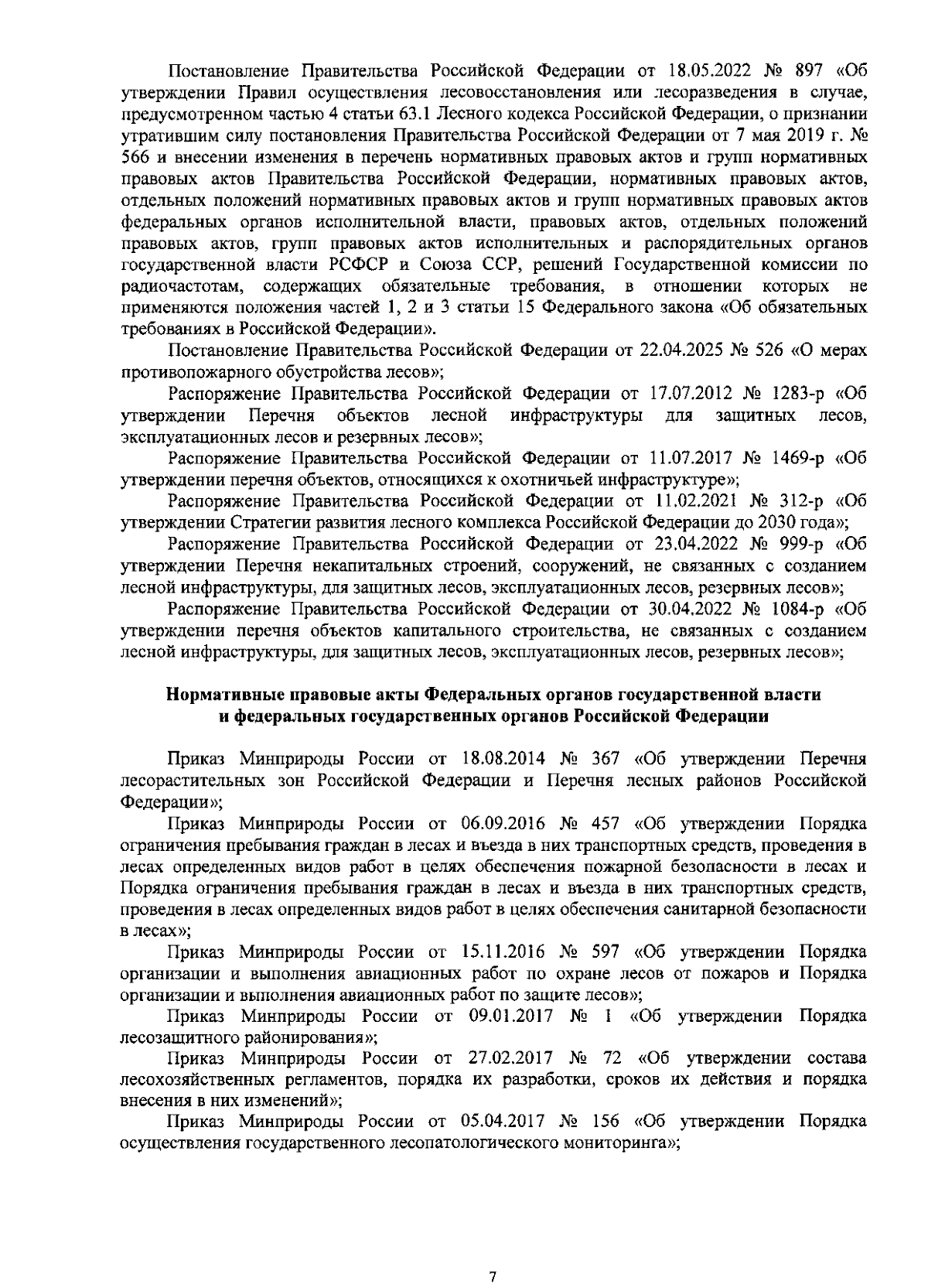 Постановление Правительства Российской Федерации от 18.05.2022 № 897 «Об утверждении Правил осуществления лесовосстановления или лесоразведения в случае, предусмотренном частью 4 статьи 63.1 Лесного кодекса Российской Федерации, о признании утратившим силу постановления Правительства Российской Федерации от 7 мая 2019 г. № 566 и внесении изменения в перечень нормативных правовых актов и групп нормативных правовых актов Правительства Российской Федерации, нормативных правовых актов, отдельных положений нормативных правовых актов и групп нормативных правовых актов федеральных органов исполнительной власти, правовых актов, отдельных положений правовых актов, групп правовых актов исполнительных и распорядительных органов государственной власти РСФСР и Союза ССР, решений Государственной комиссии по радиочастотам, содержащих обязательные требования, в отношении которых не применяются положения частей 1, 2 и 3 статьи 15 Федерального закона «Об обязательных требованиях в Российской Федерации».

Постановление Правительства Российской Федерации от 22.04.2025 № 526 «О мерах противопожарного обустройства лесов»;

Распоряжение Правительства Российской Федерации от 17.07.2012 № 1283-р «Об утверждении Перечня объектов лесной инфраструктуры для защитных лесов, эксплуатационных лесов и резервных лесов»;

Распоряжение Правительства Российской Федерации от 11.07.2017 № 1469-р «Об утверждении перечня объектов, относящихся к охотничьей инфраструктуре»;

Распоряжение Правительства Российской Федерации от 11.02.2021 № 312-р «Об утверждении Стратегии развития лесного комплекса Российской Федерации до 2030 года»;

Распоряжение Правительства Российской Федерации от 23.04.2022 № 999-р «Об утверждении Перечня некапитальных строений, сооружений, не связанных с созданием лесной инфраструктуры, для защитных лесов, эксплуатационных лесов, резервных лесов»;

Распоряжение Правительства Российской Федерации от 30.04.2022 № 1084-р «Об утверждении перечня объектов капитального строительства, не связанных с созданием лесной инфраструктуры, для защитных лесов, эксплуатационных лесов, резервных лесов»;

Нормативные правовые акты Федеральных органов государственной власти и федеральных государственных органов Российской Федерации

Приказ Минприроды России от 18.08.2014 № 367 «Об утверждении Перечня лесорастительных зон Российской Федерации и Перечня лесных районов Российской Федерации»;

Приказ Минприроды России от 06.09.2016 № 457 «Об утверждении Порядка ограничения пребывания граждан в лесах и въезда в них транспортных средств, проведения в лесах определенных видов работ в целях обеспечения пожарной безопасности в лесах и Порядка ограничения пребывания граждан в лесах и въезда в них транспортных средств, проведения в лесах определенных видов работ в целях обеспечения санитарной безопасности в лесах»;

Приказ Минприроды России от 15.11.2016 № 597 «Об утверждении Порядка организации и выполнения авиационных работ по охране лесов от пожаров и Порядка организации и выполнения авиационных работ по защите лесов»;

Приказ Минприроды России от 09.01.2017 № 1 «Об утверждении Порядка лесозащитного районирования»;

Приказ Минприроды России от 27.02.2017 № 72 «Об утверждении состава лесохозяйственных регламентов, порядка их разработки, сроков их действия и порядка внесения в них изменений»;

Приказ Минприроды России от 05.04.2017 № 156 «Об утверждении Порядка осуществления государственного лесопатологического мониторинга»;

7